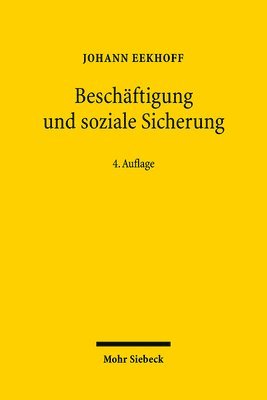 JOHANN EEKHOFF

Beschäftigung und soziale Sicherung

4. Auflage

Mohr Siebeck